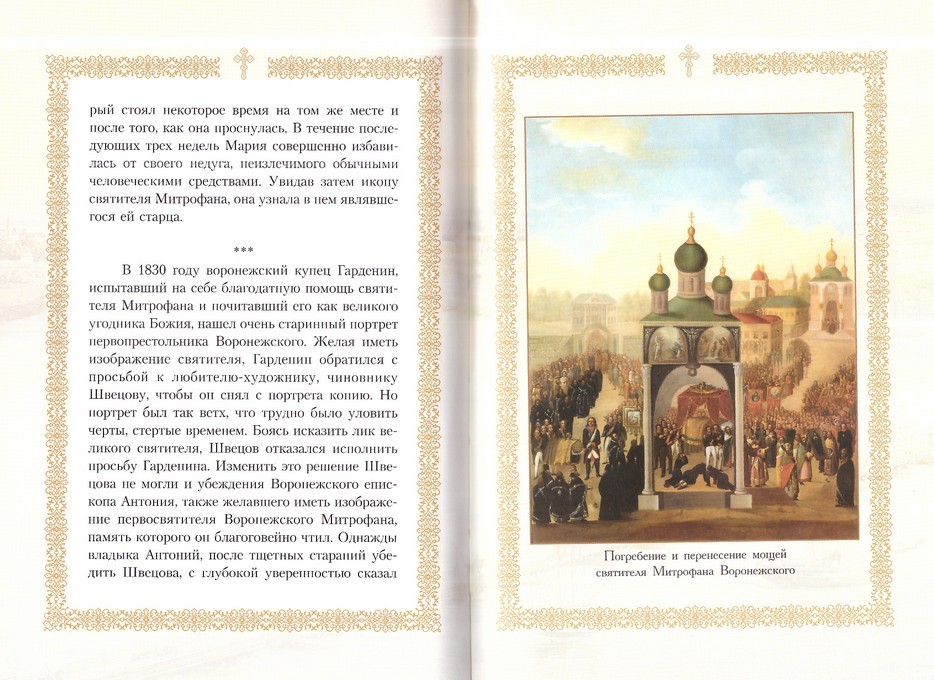 рый стоял некоторое время на том же месте и после того, как она проснулась. В течение последующих трех недель Мария совершенно избавилась от своего недуга, неизлечимого обычными человеческими средствами. Увидав затем икону святителя Митрофана, она узнала в нем являвшегося ей старца.

***

В 1830 году воронежский купец Гарденин, испытавший на себе благодатную помощь святителя Митрофана и почитавший его как великого угодника Божия, нашел очень старинный портрет первопрестольника Воронежского. Желая иметь изображение святителя, Гарденин обратился с просьбой к любителю-художнику, чиновнику Швецову, чтобы он снял с портрета копию. Но портрет был так ветх, что трудно было уловить черты, стертые временем. Боясь исказить лик великого святителя, Швецов отказался исполнить просьбу Гарденина. Изменить это решение Швецова не могли и убеждения Воронежского епископа Антония, также желавшего иметь изображение первосвятителя Воронежского Митрофана, память которого он благоговейно чтил. Однажды владыка Антоний, после тщетных стараний убедить Швецова, с глубокой уверенностью сказал

Погребение и перенесение мощей святителя Митрофана Воронежского